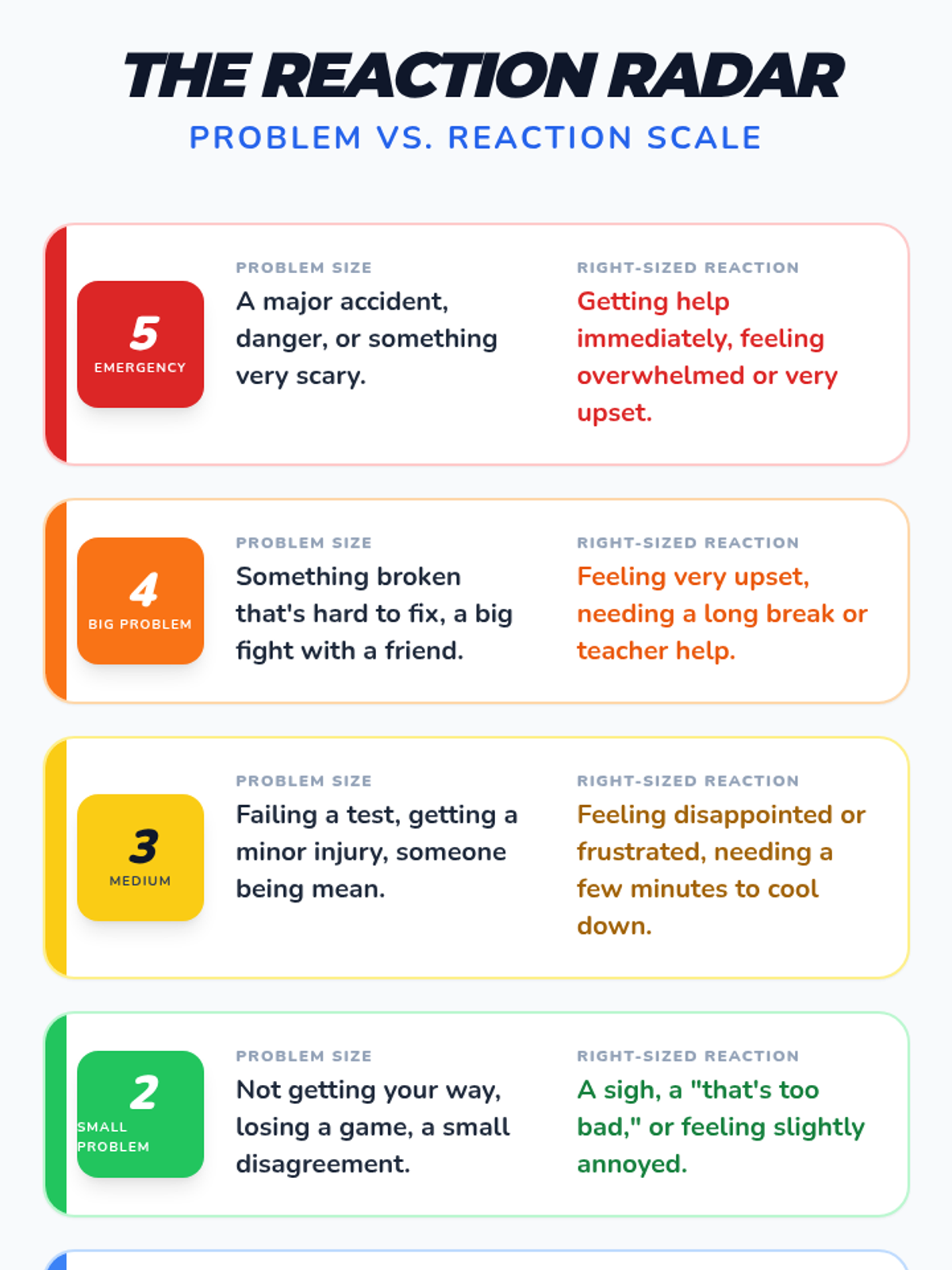 THE REACTION RADAR

PROBLEM VS. REACTION SCALE

5
EMERGENCY

PROBLEM SIZE
A major accident, danger, or something very scary.

RIGHT-SIZED REACTION
Getting help immediately, feeling overwhelmed or very upset.

4
BIG PROBLEM

PROBLEM SIZE
Something broken that's hard to fix, a big fight with a friend.

RIGHT-SIZED REACTION
Feeling very upset, needing a long break or teacher help.

3
MEDIUM

PROBLEM SIZE
Failing a test, getting a minor injury, someone being mean.

RIGHT-SIZED REACTION
Feeling disappointed or frustrated, needing a few minutes to cool down.

2
SMALL PROBLEM

PROBLEM SIZE
Not getting your way, losing a game, a small disagreement.

RIGHT-SIZED REACTION
A sigh, a "that's too bad," or feeling slightly annoyed.